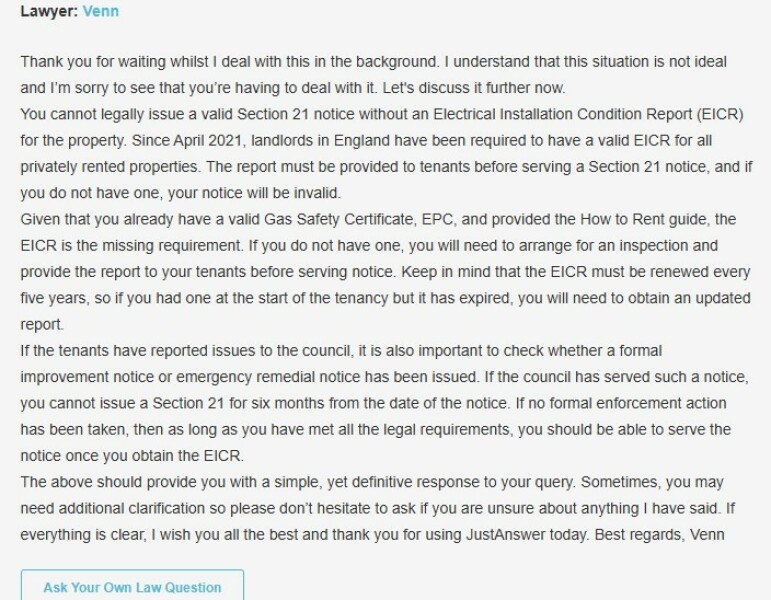 Lawyer: Venn

Thank you for waiting whilst I deal with this in the background. I understand that this situation is not ideal and I'm sorry to see that you're having to deal with it. Let's discuss it further now.
You cannot legally issue a valid Section 21 notice without an Electrical Installation Condition Report (EICR) for the property. Since April 2021, landlords in England have been required to have a valid EICR for all privately rented properties. The report must be provided to tenants before serving a Section 21 notice, and if you do not have one, your notice will be invalid.
Given that you already have a valid Gas Safety Certificate, EPC, and provided the How to Rent guide, the EICR is the missing requirement. If you do not have one, you will need to arrange for an inspection and provide the report to your tenants before serving notice. Keep in mind that the EICR must be renewed every five years, so if you had one at the start of the tenancy but it has expired, you will need to obtain an updated report.
If the tenants have reported issues to the council, it is also important to check whether a formal improvement notice or emergency remedial notice has been issued. If the council has served such a notice, you cannot issue a Section 21 for six months from the date of the notice. If no formal enforcement action has been taken, then as long as you have met all the legal requirements, you should be able to serve the notice once you obtain the EICR.
The above should provide you with a simple, yet definitive response to your query. Sometimes, you may need additional clarification so please don't hesitate to ask if you are unsure about anything I have said. If everything is clear, I wish you all the best and thank you for using JustAnswer today. Best regards, Venn

Ask Your Own Law Question